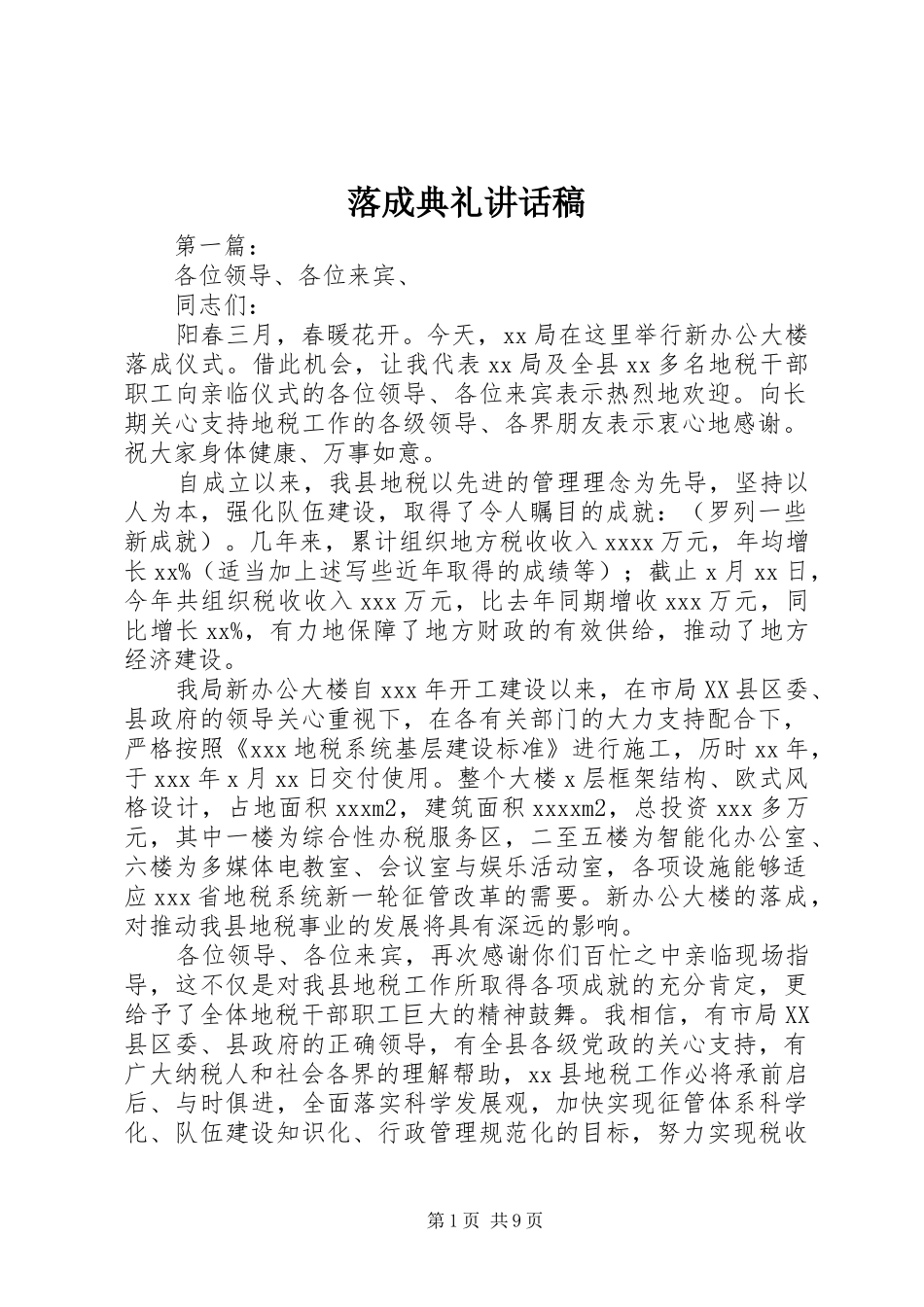 落成典礼讲话稿

第一篇：

各位领导、各位来宾、

同志们：

阳春三月，春暖花开。今天，xx局在这里举行新办公大楼落成仪式。借此机会，让我代表xx局及全县xx多名地税干部职工向亲临仪式的各位领导、各位来宾表示热烈地欢迎。向长期关心支持地税工作的各级领导、各界朋友表示衷心地感谢。祝大家身体健康、万事如意。

自成立以来，我县地税以先进的管理理念为先导，坚持以人为本，强化队伍建设，取得了令人瞩目的成就：（罗列一些新成就）。几年来，累计组织地方税收收入xxxx万元，年均增长xx%（适当加上述写些近年取得的成绩等）；截止x月xx日，今年共组织税收收入xxx万元，比去年同期增收xxx万元，同比增长xx%，有力地保障了地方财政的有效供给，推动了地方经济建设。

我局新办公大楼自xxx年开工建设以来，在市局XX县区委、县政府的领导关心重视下，在各有关部门的大力支持配合下，严格按照《xxx地税系统基层建设标准》进行施工，历时xx年，于xxx年x月xx日交付使用。整个大楼x层框架结构、欧式风格设计，占地面积xxxm2，建筑面积xxxxm2，总投资xxx多万元，其中一楼为综合性办税服务区，二至五楼为智能化办公室、六楼为多媒体电教室、会议室与娱乐活动室，各项设施能够适应xxx省地税系统新一轮征管改革的需要。新办公大楼的落成，对推动我县地税事业的发展将具有深远的影响。

各位领导、各位来宾，再次感谢你们百忙之中亲临现场指导，这不仅是对我县地税工作所取得各项成就的充分肯定，更给予了全体地税干部职工巨大的精神鼓舞。我相信，有市局XX县区委、县政府的正确领导，有全县各级党政的关心支持，有广大纳税人和社会各界的理解帮助，xx县地税工作必将承前启后、与时俱进，全面落实科学发展观，加快实现征管体系科学化、队伍建设知识化、行政管理规范化的目标，努力实现税收

第1页 共9页